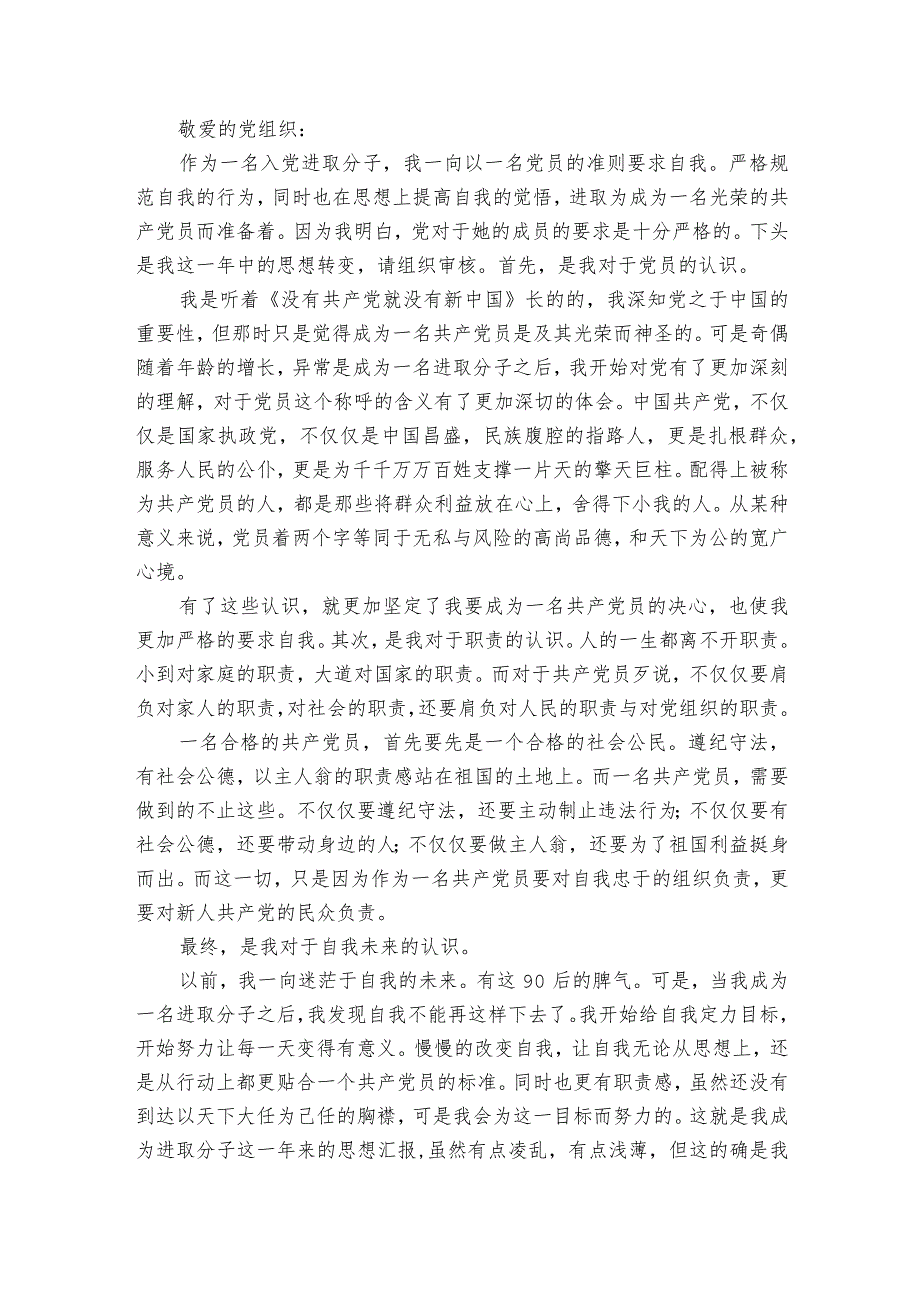 敬爱的党组织：

作为一名入党进取分子，我一向以一名党员的准则要求自我。严格规范自我的行为，同时也在思想上提高自我的觉悟，进取为成为一名光荣的共产党员而准备着。因为我明白，党对于她的成员的要求是十分严格的。下头是我这一年中的思想转变，请组织审核。首先，是我对于党员的认识。

我是听着《没有共产党就没有新中国》长的的，我深知党之于中国的重要性，但那时只是觉得成为一名共产党员是及其光荣而神圣的。可是奇偶随着年龄的增长，异常是成为一名进取分子之后，我开始对党有了更加深刻的理解，对于党员这个称呼的含义有了更加深切的体会。中国共产党，不仅仅是国家执政党，不仅仅是中国昌盛，民族腹腔的指路人，更是扎根群众，服务人民的公仆，更是为千千万万百姓支撑一片天的擎天巨柱。配得上被称为共产党员的人，都是那些将群众利益放在心上，舍得下小我的人。从某种意义来说，党员着两个字等同于无私与风险的高尚品德，和天下为公的宽广心境。

有了这些认识，就更加坚定了我要成为一名共产党员的决心，也使我更加严格的要求自我。其次，是我对于职责的认识。人的一生都离不开职责。小到对家庭的职责，大道对国家的职责。而对于共产党员歹说，不仅仅要肩负对家人的职责，对社会的职责，还要肩负对人民的职责与对党组织的职责。

一名合格的共产党员，首先要先是一个合格的社会公民。遵纪守法，有社会公德，以主人翁的职责感站在祖国的土地上。而一名共产党员，需要做到的不止这些。不仅仅要遵纪守法，还要主动制止违法行为；不仅仅要有社会公德，还要带动身边的人；不仅仅要做主人翁，还要为了祖国利益挺身而出。而这一切，只是因为作为一名共产党员要对自我忠于的组织负责，更要对新人共产党的民众负责。

最终，是我对于自我未来的认识。

以前，我一向迷茫于自我的未来。有这 90 后的脾气。可是，当我成为一名进取分子之后，我发现自我不能再这样下去了。我开始给自我定力目标，开始努力让每一天变得有意义。慢慢的改变自我，让自我无论从思想上，还是从行动上都更贴合一个共产党员的标准。同时也更有职责感，虽然还没有到达以天下大任为己任的胸襟，可是我会为这一目标而努力的。这就是我成为进取分子这一年来的思想汇报，虽然有点凌乱，有点浅薄，但这的确是我